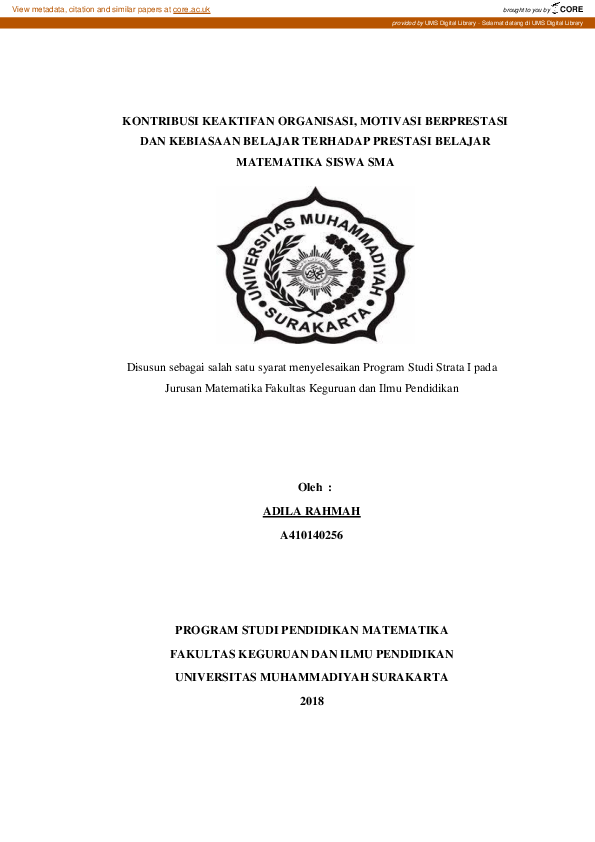 View metadata, citation and similar papers at core.ac.uk

brought to you by CORE

provided by UMS Digital Library - Selamat datang di UMS Digital Library

KONTRIBUSI KEAKTIFAN ORGANISASI, MOTIVASI BERPRESTASI DAN KEBIASAAN BELAJAR TERHADAP PRESTASI BELAJAR MATEMATIKA SISWA SMA

UNIVERSITAS MUHAMMADIYAH SURAKARTA

Disusun sebagai salah satu syarat menyelesaikan Program Studi Strata I pada Jurusan Matematika Fakultas Keguruan dan Ilmu Pendidikan

Oleh :

ADILA RAHMAH

A410140256

PROGRAM STUDI PENDIDIKAN MATEMATIKA

FAKULTAS KEGURUAN DAN ILMU PENDIDIKAN

UNIVERSITAS MUHAMMADIYAH SURAKARTA

2018